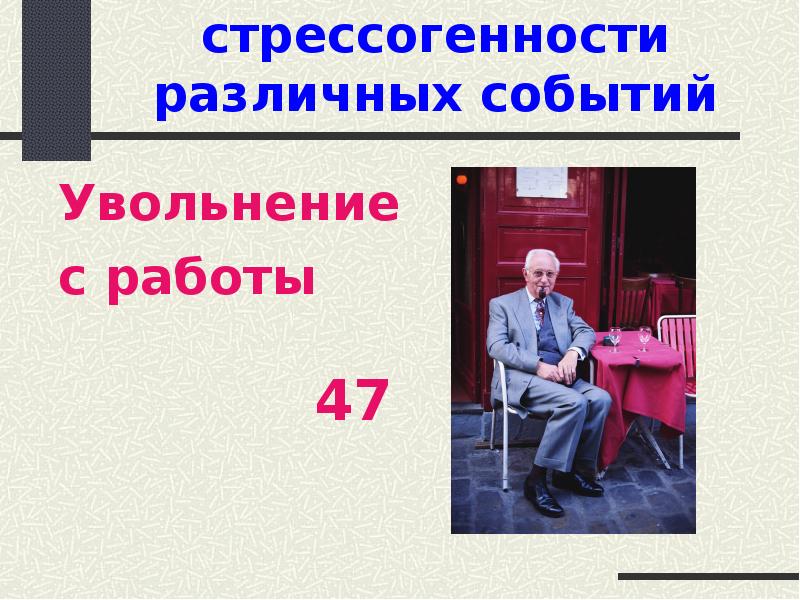 стрессогенности различных событий

Увольнение с работы

47